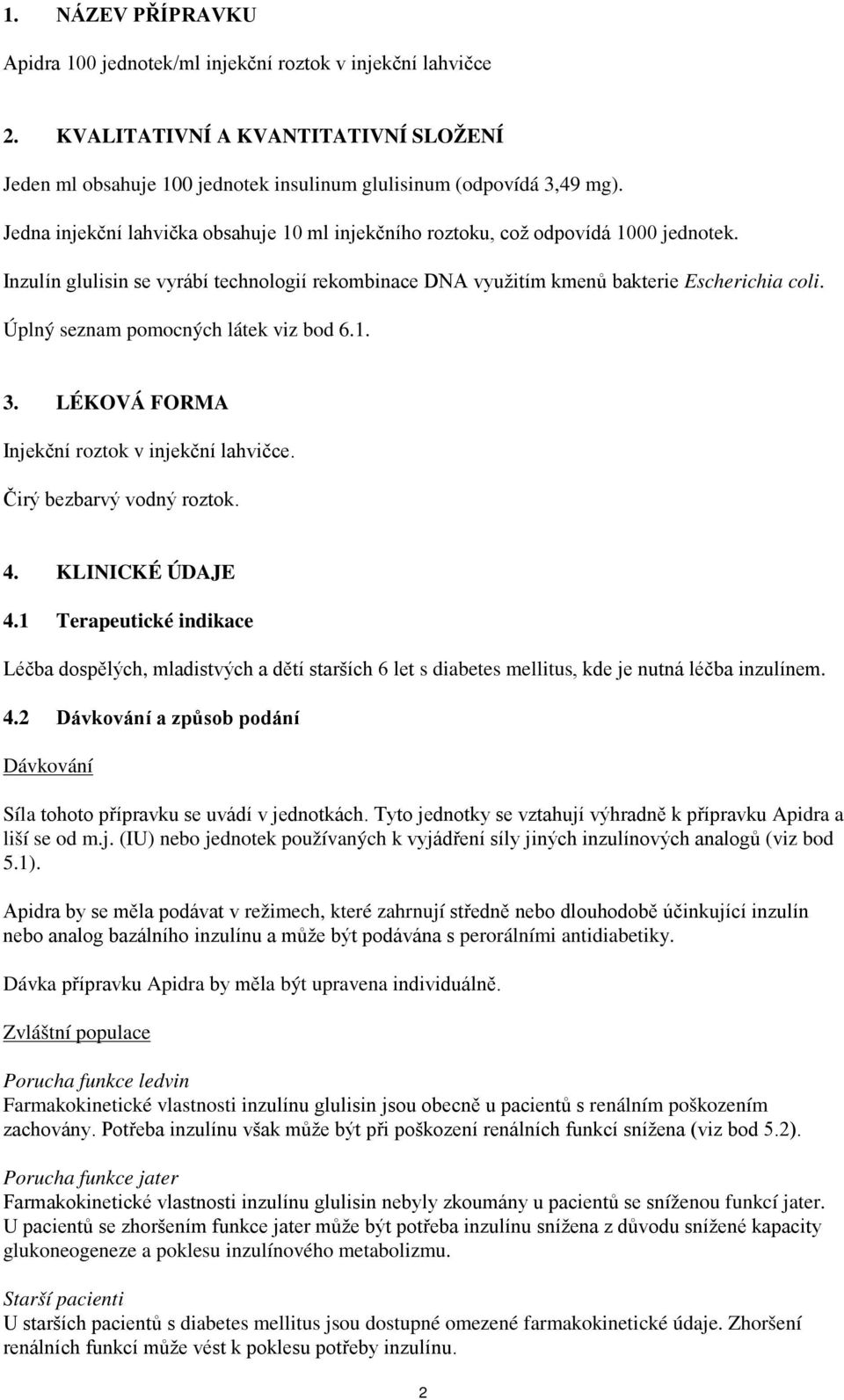 1. NÁZEV PŘÍPRAVKU

Apidra 100 jednotek/ml injekční roztok v injekční lahvičce

2. KVALITATIVNÍ A KVANTITATIVNÍ SLOŽENÍ

Jeden ml obsahuje 100 jednotek insulinum glulisinum (odpovídá 3,49 mg).

Jedna injekční lahvička obsahuje 10 ml injekčního roztoku, což odpovídá 1000 jednotek.

Inzulín glulisin se vyrábí technologií rekombinace DNA využitím kmenů bakterie Escherichia coli.

Úplný seznam pomocných látek viz bod 6.1.

3. LÉKOVÁ FORMA

Injekční roztok v injekční lahvičce.

Čirý bezbarvý vodný roztok.

4. KLINICKÉ ÚDAJE

4.1 Terapeutické indikace

Léčba dospělých, mladistvých a dětí starších 6 let s diabetes mellitus, kde je nutná léčba inzulínem.

4.2 Dávkování a způsob podání

Dávkování

Síla tohoto přípravku se uvádí v jednotkách. Tyto jednotky se vztahují výhradně k přípravku Apidra a liší se od m.j. (IU) nebo jednotek používaných k vyjádření síly jiných inzulínových analogů (viz bod 5.1).

Apidra by se měla podávat v režimech, které zahrnují středně nebo dlouhodobě účinkující inzulín nebo analog bazálního inzulínu a může být podávána s perorálními antidiabetiky.

Dávka přípravku Apidra by měla být upravena individuálně.

Zvláštní populace

Porucha funkce ledvin
Farmakokinetické vlastnosti inzulínu glulisin jsou obecně u pacientů s renálním poškozením zachovány. Potřeba inzulínu však může být při poškození renálních funkcí snížena (viz bod 5.2).

Porucha funkce jater
Farmakokinetické vlastnosti inzulínu glulisin nebyly zkoumány u pacientů se sníženou funkcí jater. U pacientů se zhoršením funkce jater může být potřeba inzulínu snížena z důvodu snížené kapacity glukoneogeneze a poklesu inzulínového metabolizmu.

Starší pacienti
U starších pacientů s diabetes mellitus jsou dostupné omezené farmakokinetické údaje. Zhoršení renálních funkcí může vést k poklesu potřeby inzulínu.

2